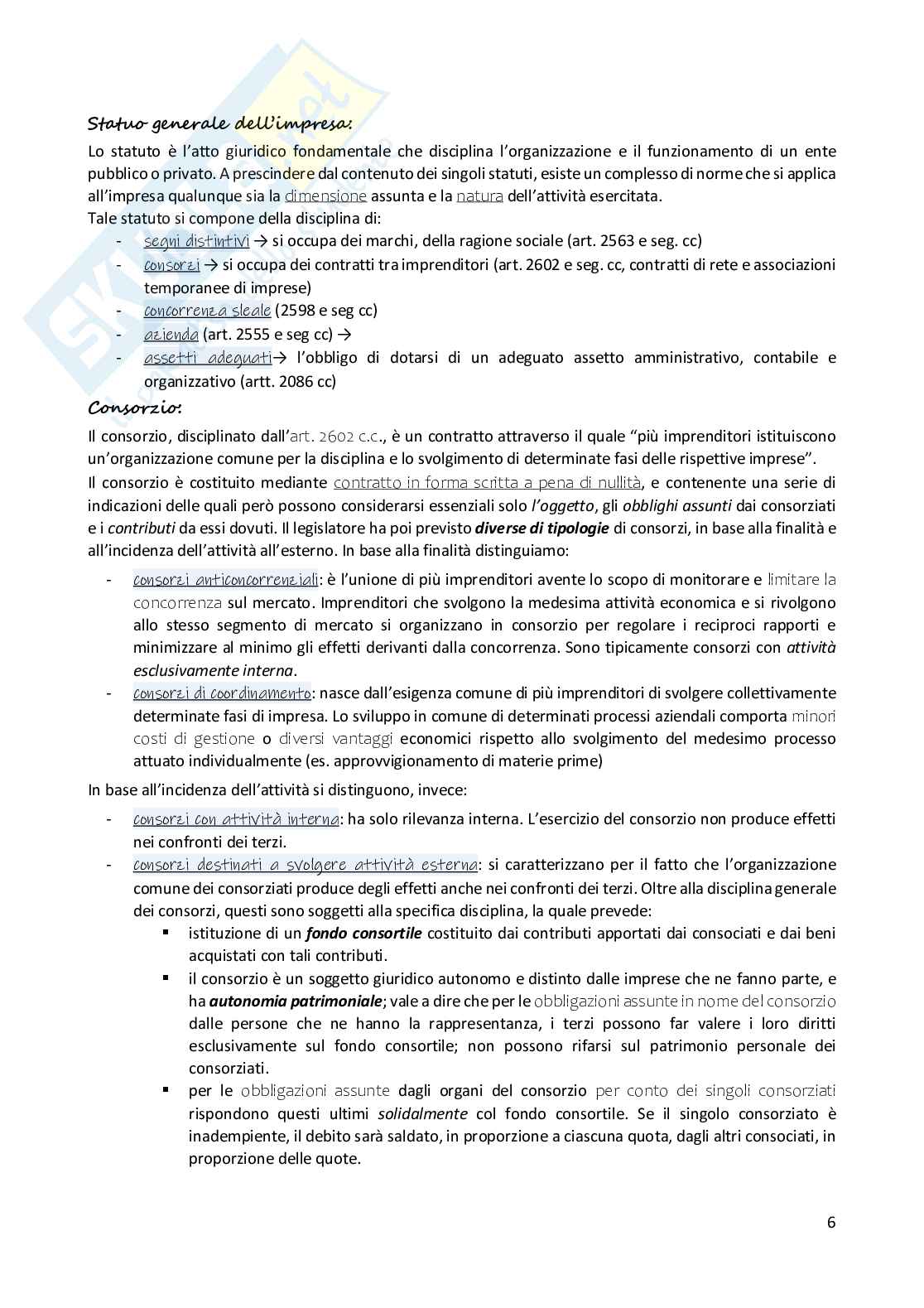 Statuo generale dell'impresa:

Lo statuto è l'atto giuridico fondamentale che disciplina l'organizzazione e il funzionamento di un ente pubblico o privato. A prescindere dal contenuto dei singoli statuti, esiste un complesso di norme che si applica all'impresa qualunque sia la dimensione assunta e la natura dell'attività esercitata.
Tale statuto si compone della disciplina di:

- segni distintivi → si occupa dei marchi, della ragione sociale (art. 2563 e seg. cc)
- consorzi → si occupa dei contratti tra imprenditori (art. 2602 e seg. cc, contratti di rete e associazioni temporanee di imprese)
- concorrenza sleale (2598 e seg cc)
- azienda (art. 2555 e seg cc) →
- assetti adeguati→ l'obbligo di dotarsi di un adeguato assetto amministrativo, contabile e organizzativo (artt. 2086 cc)

Consorzio:

Il consorzio, disciplinato dall'art. 2602 c.c., è un contratto attraverso il quale "più imprenditori istituiscono un'organizzazione comune per la disciplina e lo svolgimento di determinate fasi delle rispettive imprese".
Il consorzio è costituito mediante contratto in forma scritta a pena di nullità, e contenente una serie di indicazioni delle quali però possono considerarsi essenziali solo l'oggetto, gli obblighi assunti dai consorziati e i contributi da essi dovuti. Il legislatore ha poi previsto diverse di tipologie di consorzi, in base alla finalità e all'incidenza dell'attività all'esterno. In base alla finalità distinguiamo:

- consorzi anticoncorrenziali: è l'unione di più imprenditori avente lo scopo di monitorare e limitare la concorrenza sul mercato. Imprenditori che svolgono la medesima attività economica e si rivolgono allo stesso segmento di mercato si organizzano in consorzio per regolare i reciproci rapporti e minimizzare al minimo gli effetti derivanti dalla concorrenza. Sono tipicamente consorzi con attività esclusivamente interna.
- consorzi di coordinamento: nasce dall'esigenza comune di più imprenditori di svolgere collettivamente determinate fasi di impresa. Lo sviluppo in comune di determinati processi aziendali comporta minori costi di gestione o diversi vantaggi economici rispetto allo svolgimento del medesimo processo attuato individualmente (es. approvvigionamento di materie prime)

In base all'incidenza dell'attività si distinguono, invece:

- consorzi con attività interna: ha solo rilevanza interna. L'esercizio del consorzio non produce effetti nei confronti dei terzi.
- consorzi destinati a svolgere attività esterna: si caratterizzano per il fatto che l'organizzazione comune dei consorziati produce degli effetti anche nei confronti dei terzi. Oltre alla disciplina generale dei consorzi, questi sono soggetti alla specifica disciplina, la quale prevede:
  ▪ istituzione di un fondo consortile costituito dai contributi apportati dai consociati e dai beni acquistati con tali contributi.
  ▪ il consorzio è un soggetto giuridico autonomo e distinto dalle imprese che ne fanno parte, e ha autonomia patrimoniale; vale a dire che per le obbligazioni assunte in nome del consorzio dalle persone che ne hanno la rappresentanza, i terzi possono far valere i loro diritti esclusivamente sul fondo consortile; non possono rifarsi sul patrimonio personale dei consorziati.
  ▪ per le obbligazioni assunte dagli organi del consorzio per conto dei singoli consorziati rispondono questi ultimi solidalmente col fondo consortile. Se il singolo consorziato è inadempiente, il debito sarà saldato, in proporzione a ciascuna quota, dagli altri consociati, in proporzione delle quote.

6